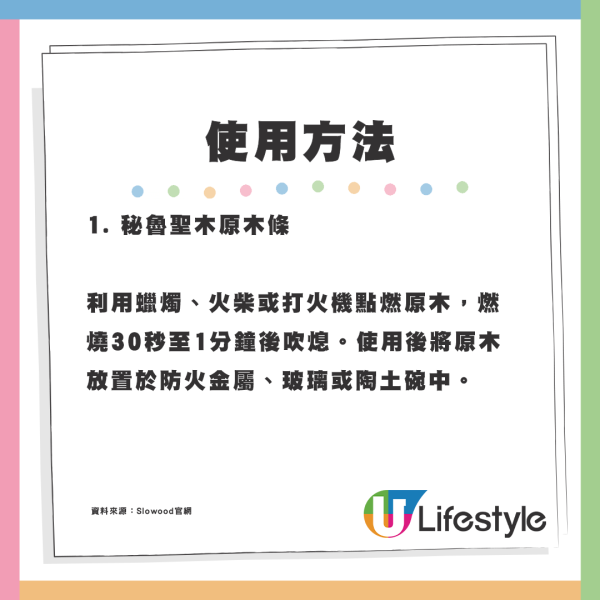 使用方法

1. 秘魯聖木原木條

利用蠟燭、火柴或打火機點燃原木，燃燒30秒至1分鐘後吹熄。使用後將原木放置於防火金屬、玻璃或陶土碗中。

資料來源：Slowood官網

U Lifestyle